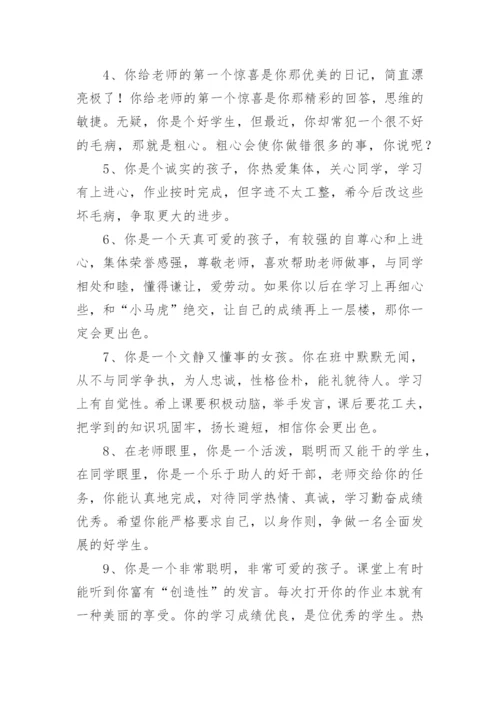 4、你给老师的第一个惊喜是你那优美的日记，简直漂亮极了！你给老师的第一个惊喜是你那精彩的回答，思维的敏捷。无疑，你是个好学生，但最近，你却常犯一个很不好的毛病，那就是粗心。粗心会使你做错很多的事，你说呢？

5、你是个诚实的孩子，你热爱集体，关心同学，学习有上进心，作业按时完成，但字迹不太工整，希今后改这些坏毛病，争取更大的进步。

6、你是一个天真可爱的孩子，有较强的自尊心和上进心，集体荣誉感强，尊敬老师，喜欢帮助老师做事，与同学相处和睦，懂得谦让，爱劳动。如果你以后在学习上再细心些，和“小马虎”绝交，让自己的成绩再上一层楼，那你一定会更出色。

7、你是一个文静又懂事的女孩。你在班中默默无闻，从不与同学争执，为人忠诚，性格俭朴，能礼貌待人。学习上有自觉性。希上课要积极动脑，举手发言，课后要花工夫，把学到的知识巩固牢，扬长避短，相信你会更出色。

8、在老师眼里，你是一个活泼，聪明而又能干的学生，在同学眼里，你是一个乐于助人的好干部，老师交给你的任务，你能认真地完成，对待同学热情、真诚，学习勤奋成绩优秀。希望你能严格要求自己，以身作则，争做一名全面发展的好学生。

9、你是一个非常聪明，非常可爱的孩子。课堂上有时能听到你富有“创造性”的发言。每次打开你的作业本就有一种美丽的享受。你的学习成绩优良，是位优秀的学生。热